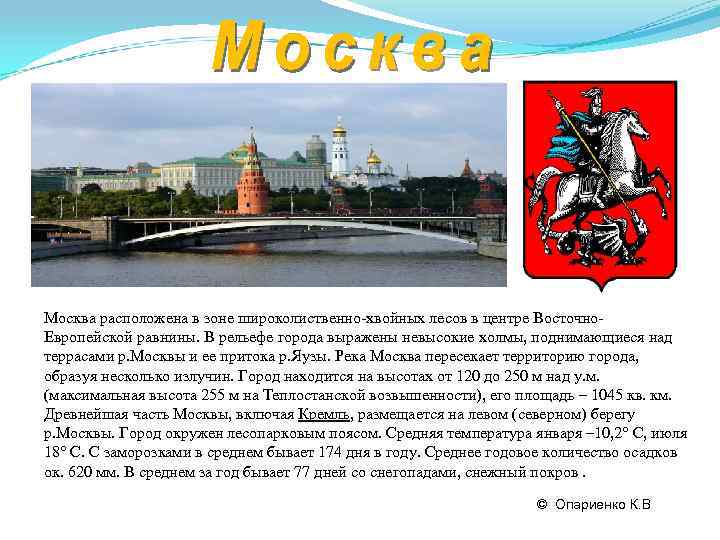 Москва

Москва расположена в зоне широколиственно-хвойных лесов в центре Восточно-Европейской равнины. В рельефе города выражены невысокие холмы, поднимающиеся над террасами р.Москвы и ее притока р.Яузы. Река Москва пересекает территорию города, образуя несколько излучин. Город находится на высотах от 120 до 250 м над у.м. (максимальная высота 255 м на Теплостанской возвышенности), его площадь – 1045 кв. км. Древнейшая часть Москвы, включая Кремль, размещается на левом (северном) берегу р.Москвы. Город окружен лесопарковым поясом. Средняя температура января –10,2° С, июля 18° С. С заморозками в среднем бывает 174 дня в году. Среднее годовое количество осадков ок. 620 мм. В среднем за год бывает 77 дней со снегопадами, снежный покров .

© Опариенко К.В